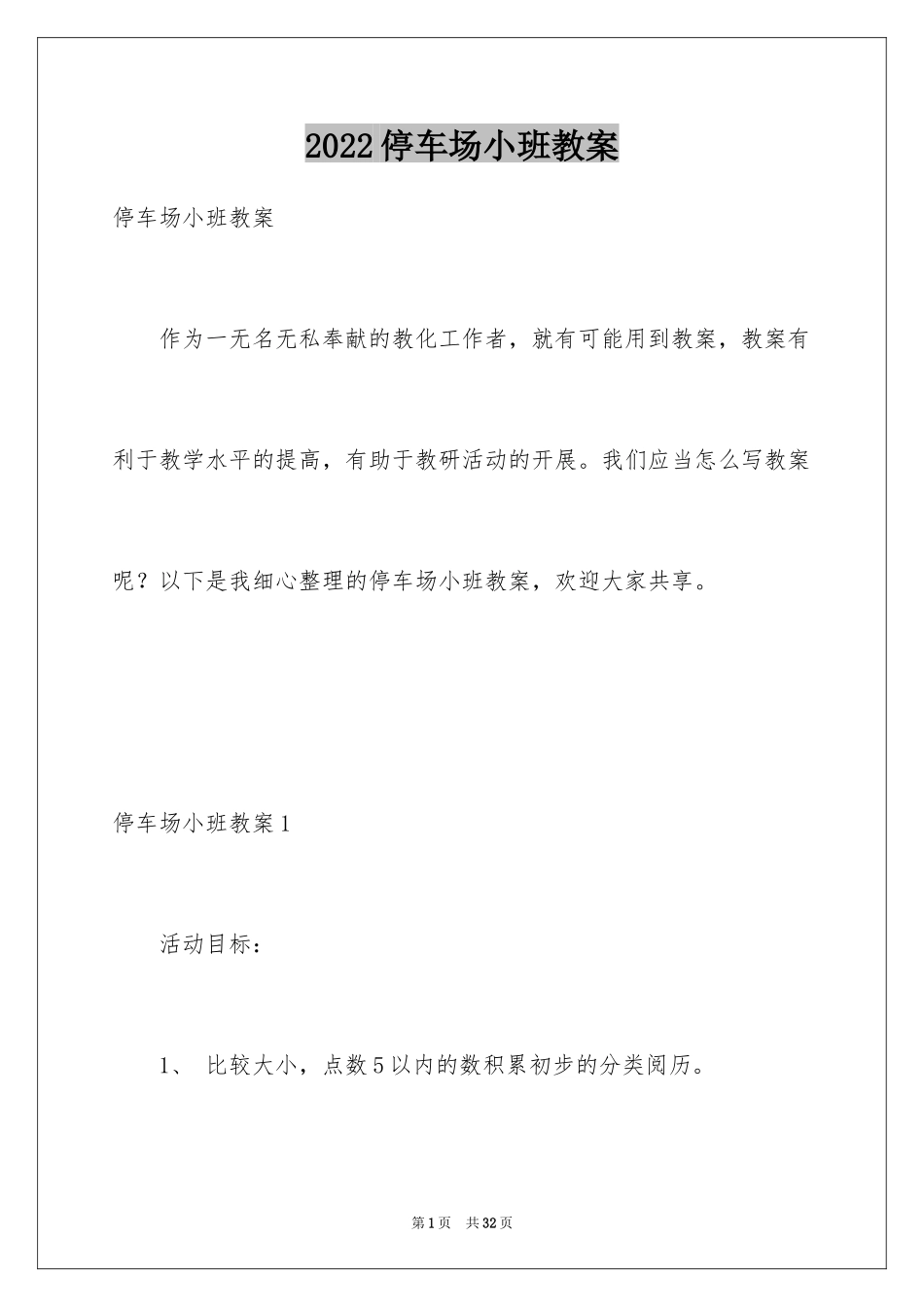 2022停车场小班教案

停车场小班教案

作为一无名无私奉献的教化工作者，就有可能用到教案，教案有利于教学水平的提高，有助于教研活动的开展。我们应当怎么写教案呢？以下是我细心整理的停车场小班教案，欢迎大家共享。

停车场小班教案1

活动目标：

1、 比较大小，点数5以内的数积累初步的分类阅历。

第1页 共32页